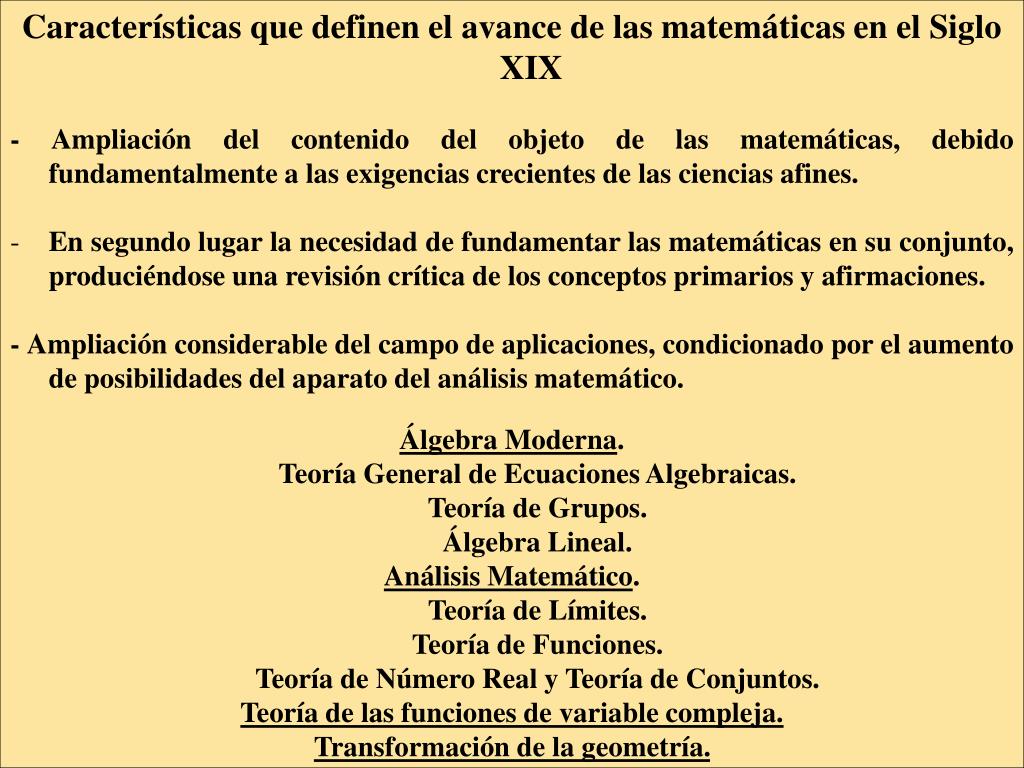 Características que definen el avance de las matemáticas en el Siglo XIX

- Ampliación del contenido del objeto de las matemáticas, debido fundamentalmente a las exigencias crecientes de las ciencias afines.

- En segundo lugar la necesidad de fundamentar las matemáticas en su conjunto, produciéndose una revisión crítica de los conceptos primarios y afirmaciones.

- Ampliación considerable del campo de aplicaciones, condicionado por el aumento de posibilidades del aparato del análisis matemático.

Álgebra Moderna.
Teoría General de Ecuaciones Algebraicas.
Teoría de Grupos.
Álgebra Lineal.
Análisis Matemático.
Teoría de Límites.
Teoría de Funciones.
Teoría de Número Real y Teoría de Conjuntos.
Teoría de las funciones de variable compleja.
Transformación de la geometría.